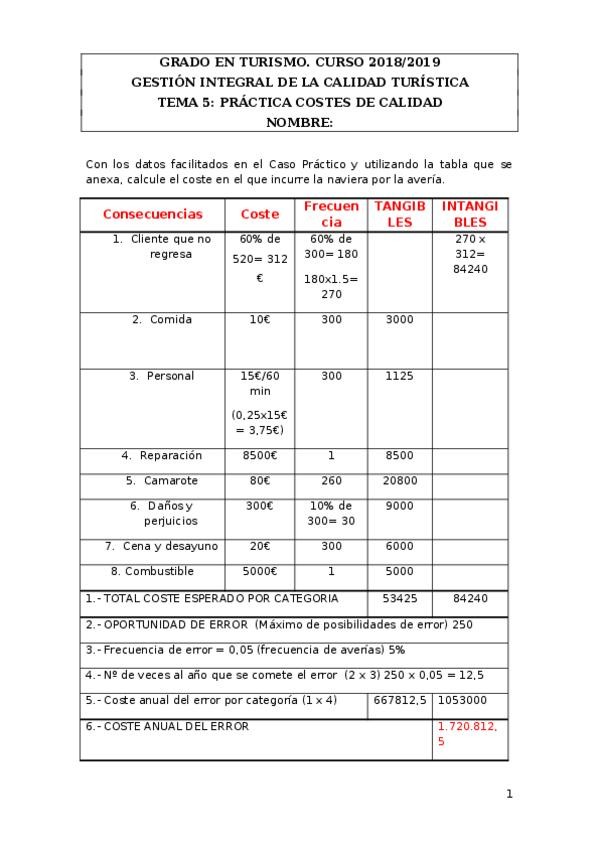 GRADO EN TURISMO. CURSO 2018/2019
GESTIÓN INTEGRAL DE LA CALIDAD TURÍSTICA
TEMA 5: PRÁCTICA COSTES DE CALIDAD
NOMBRE:

Con los datos facilitados en el Caso Práctico y utilizando la tabla que se anexa, calcule el coste en el que incurre la naviera por la avería.

| Consecuencias | Coste | Frecuencia | TANGIBLES | INTANGIBLES |
|---|---|---|---|---|
| 1. Cliente que no regresa | 60% de 520= 312 € | 60% de 300= 180 180x1.5= 270 | | 270 x 312= 84240 |
| 2. Comida | 10€ | 300 | 3000 | |
| 3. Personal | 15€/60 min (0,25x15€ = 3,75€) | 300 | 1125 | |
| 4. Reparación | 8500€ | 1 | 8500 | |
| 5. Camarote | 80€ | 260 | 20800 | |
| 6. Daños y perjuicios | 300€ | 10% de 300= 30 | 9000 | |
| 7. Cena y desayuno | 20€ | 300 | 6000 | |
| 8. Combustible | 5000€ | 1 | 5000 | |
| 1.- TOTAL COSTE ESPERADO POR CATEGORIA | | | 53425 | 84240 |
| 2.- OPORTUNIDAD DE ERROR (Máximo de posibilidades de error) 250 | | | | |
| 3.- Frecuencia de error = 0,05 (frecuencia de averías) 5% | | | | |
| 4.- Nº de veces al año que se comete el error (2 x 3) 250 x 0,05 = 12,5 | | | | |
| 5.- Coste anual del error por categoría (1 x 4) | | | 667812,5 | 1053000 |
| 6.- COSTE ANUAL DEL ERROR | | | | 1.720.812,5 |

1